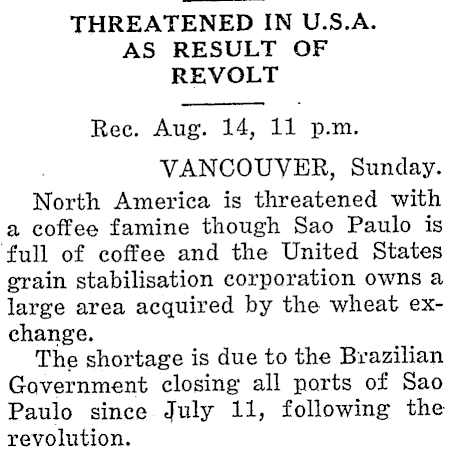 THREATENED IN U.S.A. AS RESULT OF REVOLT

Rec. Aug. 14, 11 p.m.

VANCOUVER, Sunday.

North America is threatened with a coffee famine though Sao Paulo is full of coffee and the United States grain stabilisation corporation owns a large area acquired by the wheat exchange.

The shortage is due to the Brazilian Government closing all ports of Sao Paulo since July 11, following the revolution.